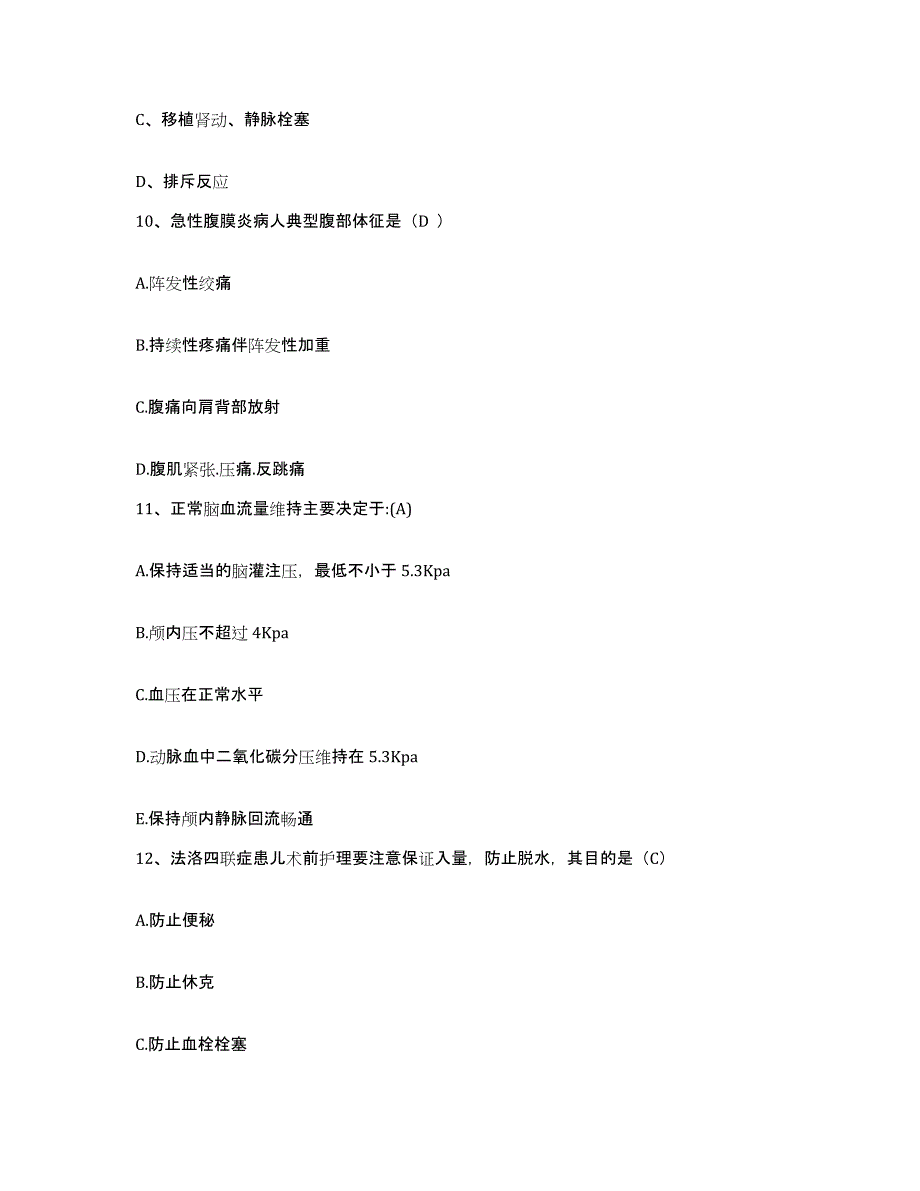 C、移植肾动、静脉栓塞

D、排斥反应

10、急性腹膜炎病人典型腹部体征是（D ）

A.阵发性绞痛

B.持续性疼痛伴阵发性加重

C.腹痛向肩背部放射

D.腹肌紧张.压痛.反跳痛

11、正常脑血流量维持主要决定于:(A)

A.保持适当的脑灌注压，最低不小于 5.3Kpa

B.颅内压不超过 4Kpa

C.血压在正常水平

D.动脉血中二氧化碳分压维持在 5.3Kpa

E.保持颅内静脉回流畅通

12、法洛四联症患儿术前护理要注意保证入量，防止脱水，其目的是（C）

A.防止便秘

B.防止休克

C.防止血栓栓塞